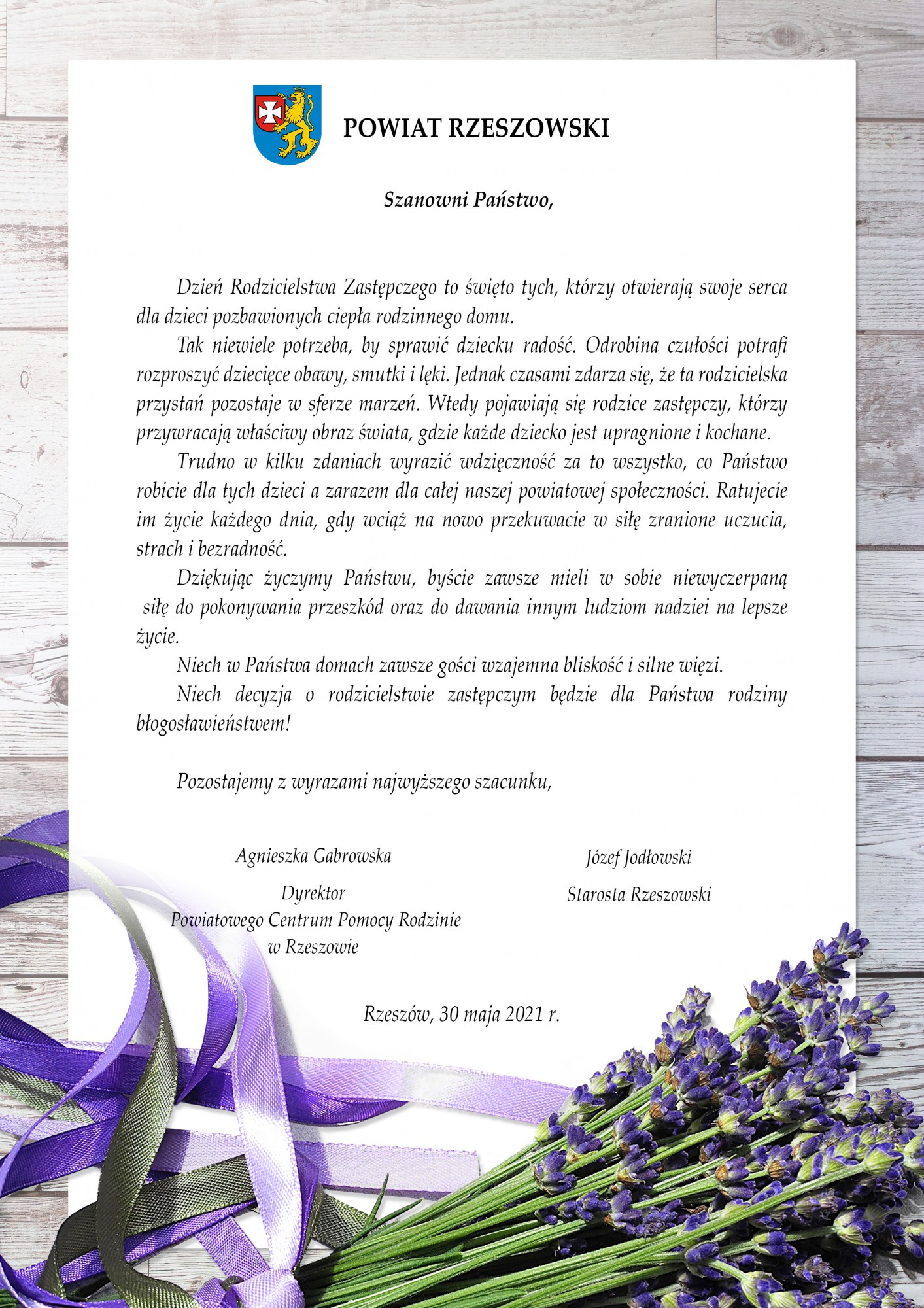 POWIAT RZESZOWSKI

Szanowni Państwo,

Dzień Rodzicielstwa Zastępczego to święto tych, którzy otwierają swoje serca dla dzieci pozbawionych ciepła rodzinnego domu.

Tak niewiele potrzeba, by sprawić dziecku radość. Odrobina czułości potrafi rozproszyć dziecięce obawy, smutki i lęki. Jednak czasami zdarza się, że ta rodzicielska przystań pozostaje w sferze marzeń. Wtedy pojawiają się rodzice zastępczy, którzy przywracają właściwy obraz świata, gdzie każde dziecko jest upragnione i kochane.

Trudno w kilku zdaniach wyrazić wdzięczność za to wszystko, co Państwo robicie dla tych dzieci a zarazem dla całej naszej powiatowej społeczności. Ratujecie im życie każdego dnia, gdy wciąż na nowo przekuwacie w siłę zranione uczucia, strach i bezradność.

Dziękując życzymy Państwu, byście zawsze mieli w sobie niewyczerpaną siłę do pokonywania przeszkód oraz do dawania innym ludziom nadziei na lepsze życie.

Niech w Państwa domach zawsze gości wzajemna bliskość i silne więzi.

Niech decyzja o rodzicielstwie zastępczym będzie dla Państwa rodziny błogosławieństwem!

Pozostajemy z wyrazami najwyższego szacunku,

Agnieszka Gabrowska

Dyrektor
Powiatowego Centrum Pomocy Rodzinie
w Rzeszowie

Józef Jodłowski

Starosta Rzeszowski

Rzeszów, 30 maja 2021 r.